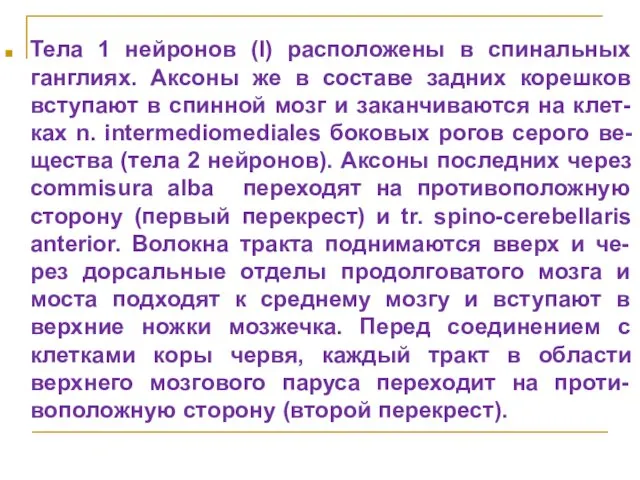 Тела 1 нейронов (I) расположены в спинальных ганглиях. Аксоны же в составе задних корешков вступают в спинной мозг и заканчиваются на клетках n. intermediomediales боковых рогов серого вещества (тела 2 нейронов). Аксоны последних через commisura alba переходят на противоположную сторону (первый перекрест) и tr. spino-cerebellaris anterior. Волокна тракта поднимаются вверх и через дорсальные отделы продолговатого мозга и моста подходят к среднему мозгу и вступают в верхние ножки мозжечка. Перед соединением с клетками коры червя, каждый тракт в области верхнего мозгового паруса переходит на противоположную сторону (второй перекрест).